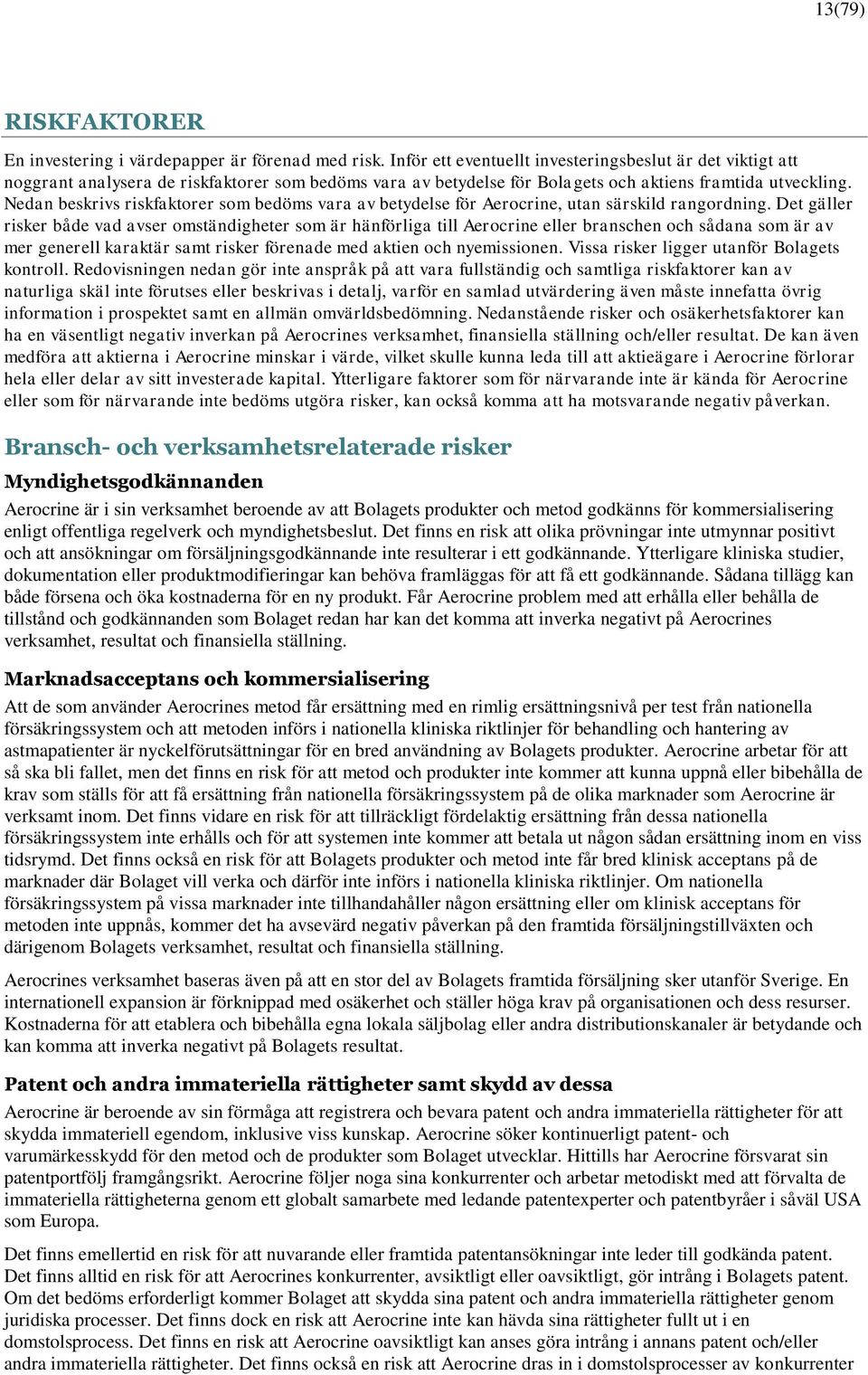 13(79)

RISKFAKTORER

En investering i värdepapper är förenad med risk. Inför ett eventuellt investeringsbeslut är det viktigt att noggrant analysera de riskfaktorer som bedöms vara av betydelse för Bolagets och aktiens framtida utveckling. Nedan beskrivs riskfaktorer som bedöms vara av betydelse för Aerocrine, utan särskild rangordning. Det gäller risker både vad avser omständigheter som är hänförliga till Aerocrine eller branschen och sådana som är av mer generell karaktär samt risker förenade med aktien och nyemissionen. Vissa risker ligger utanför Bolagets kontroll. Redovisningen nedan gör inte anspråk på att vara fullständig och samtliga riskfaktorer kan av naturliga skäl inte förutses eller beskrivas i detalj, varför en samlad utvärdering även måste innefatta övrig information i prospektet samt en allmän omvärldsbedömning. Nedanstående risker och osäkerhetsfaktorer kan ha en väsentligt negativ inverkan på Aerocrines verksamhet, finansiella ställning och/eller resultat. De kan även medföra att aktierna i Aerocrine minskar i värde, vilket skulle kunna leda till att aktieägare i Aerocrine förlorar hela eller delar av sitt investerade kapital. Ytterligare faktorer som för närvarande inte är kända för Aerocrine eller som för närvarande inte bedöms utgöra risker, kan också komma att ha motsvarande negativ påverkan.

Bransch- och verksamhetsrelaterade risker

Myndighetsgodkännanden

Aerocrine är i sin verksamhet beroende av att Bolagets produkter och metod godkänns för kommersialisering enligt offentliga regelverk och myndighetsbeslut. Det finns en risk att olika prövningar inte utmynnar positivt och att ansökningar om försäljningsgodkännande inte resulterar i ett godkännande. Ytterligare kliniska studier, dokumentation eller produktmodifieringar kan behöva framläggas för att få ett godkännande. Sådana tillägg kan både försena och öka kostnaderna för en ny produkt. Får Aerocrine problem med att erhålla eller behålla de tillstånd och godkännanden som Bolaget redan har kan det komma att inverka negativt på Aerocrines verksamhet, resultat och finansiella ställning.

Marknadsacceptans och kommersialisering

Att de som använder Aerocrines metod får ersättning med en rimlig ersättningsnivå per test från nationella försäkringssystem och att metoden införs i nationella kliniska riktlinjer för behandling och hantering av astmapatienter är nyckelförutsättningar för en bred användning av Bolagets produkter. Aerocrine arbetar för att så ska bli fallet, men det finns en risk för att metod och produkter inte kommer att kunna uppnå eller bibehålla de krav som ställs för att få ersättning från nationella försäkringssystem på de olika marknader som Aerocrine är verksamt inom. Det finns vidare en risk för att tillräckligt fördelaktig ersättning från dessa nationella försäkringssystem inte erhålls och för att systemen inte kommer att betala ut någon sådan ersättning inom en viss tidsrymd. Det finns också en risk för att Bolagets produkter och metod inte får bred klinisk acceptans på de marknader där Bolaget vill verka och därför inte införs i nationella kliniska riktlinjer. Om nationella försäkringssystem på vissa marknader inte tillhandahåller någon ersättning eller om klinisk acceptans för metoden inte uppnås, kommer det ha avsevärd negativ påverkan på den framtida försäljningstillväxten och därigenom Bolagets verksamhet, resultat och finansiella ställning.

Aerocrines verksamhet baseras även på att en stor del av Bolagets framtida försäljning sker utanför Sverige. En internationell expansion är förknippad med osäkerhet och ställer höga krav på organisationen och dess resurser. Kostnaderna för att etablera och bibehålla egna lokala säljbolag eller andra distributionskanaler är betydande och kan komma att inverka negativt på Bolagets resultat.

Patent och andra immateriella rättigheter samt skydd av dessa

Aerocrine är beroende av sin förmåga att registrera och bevara patent och andra immateriella rättigheter för att skydda immateriell egendom, inklusive viss kunskap. Aerocrine söker kontinuerligt patent- och varumärkesskydd för den metod och de produkter som Bolaget utvecklar. Hittills har Aerocrine försvarat sin patentportfölj framgångsrikt. Aerocrine följer noga sina konkurrenter och arbetar metodiskt med att förvalta de immateriella rättigheterna genom ett globalt samarbete med ledande patentexperter och patentbyråer i såväl USA som Europa.

Det finns emellertid en risk för att nuvarande eller framtida patentansökningar inte leder till godkända patent. Det finns alltid en risk för att Aerocrines konkurrenter, avsiktligt eller oavsiktligt, gör intrång i Bolagets patent. Om det bedöms erforderligt kommer Bolaget att skydda sina patent och andra immateriella rättigheter genom juridiska processer. Det finns dock en risk att Aerocrine inte kan hävda sina rättigheter fullt ut i en domstolsprocess. Det finns en risk att Aerocrine oavsiktligt kan anses göra intrång i annans patent och/eller andra immateriella rättigheter. Det finns också en risk att Aerocrine dras in i domstolsprocesser av konkurrenter